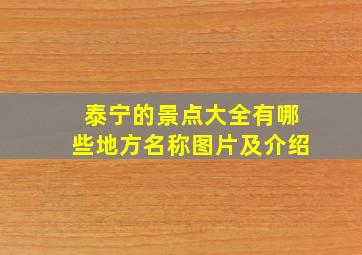 泰宁的景点大全有哪些地方名称图片及介绍